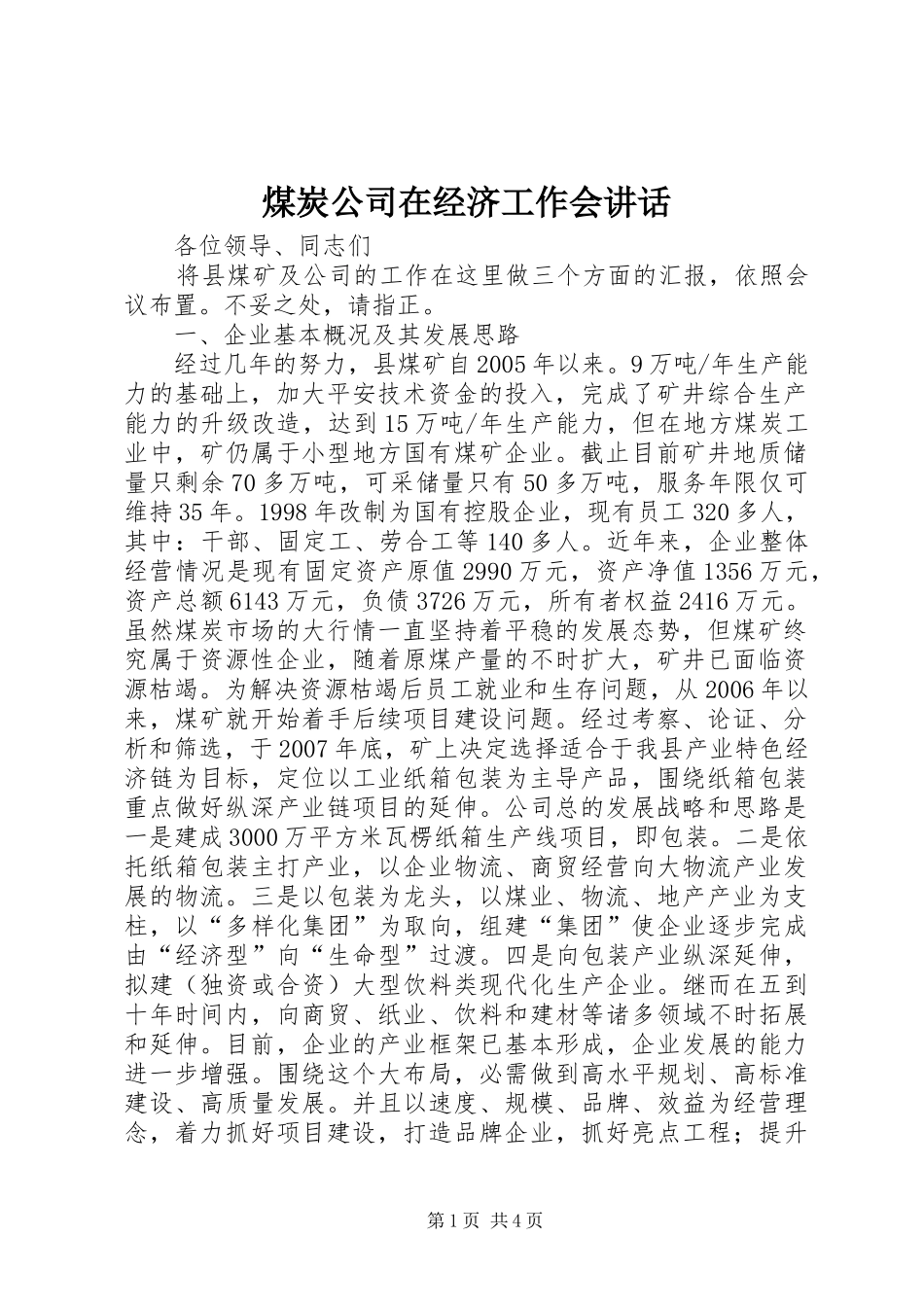 煤炭公司在经济工作会讲话

各位领导、同志们

将县煤矿及公司的工作在这里做三个方面的汇报，依照会议布置。不妥之处，请指正。

一、企业基本概况及其发展思路

经过几年的努力，县煤矿自2005年以来。9万吨/年生产能力的基础上，加大平安技术资金的投入，完成了矿井综合生产能力的升级改造，达到15万吨/年生产能力，但在地方煤炭工业中，矿仍属于小型地方国有煤矿企业。截止目前矿井地质储量只剩余70多万吨，可采储量只有50多万吨，服务年限仅可维持35年。1998年改制为国有控股企业，现有员工320多人，其中：干部、固定工、劳合工等140多人。近年来，企业整体经营情况是现有固定资产原值2990万元，资产净值1356万元，资产总额6143万元，负债3726万元，所有者权益2416万元。虽然煤炭市场的大行情一直坚持着平稳的发展态势，但煤矿终究属于资源性企业，随着原煤产量的不时扩大，矿井已面临资源枯竭。为解决资源枯竭后员工就业和生存问题，从2006年以来，煤矿就开始着手后续项目建设问题。经过考察、论证、分析和筛选，于2007年底，矿上决定选择适合于我县产业特色经济链为目标，定位以工业纸箱包装为主导产品，围绕纸箱包装重点做好纵深产业链项目的延伸。公司总的发展战略和思路是一是建成3000万平方米瓦楞纸箱生产线项目，即包装。二是依托纸箱包装主打产业，以企业物流、商贸经营向大物流产业发展的物流。三是以包装为龙头，以煤业、物流、地产产业为支柱，以“多样化集团”为取向，组建“集团”使企业逐步完成由“经济型”向“生命型”过渡。四是向包装产业纵深延伸，拟建（独资或合资）大型饮料类现代化生产企业。继而在五到十年时间内，向商贸、纸业、饮料和建材等诸多领域不时拓展和延伸。目前，企业的产业框架已基本形成，企业发展的能力进一步增强。围绕这个大布局，必需做到高水平规划、高标准建设、高质量发展。并且以速度、规模、品牌、效益为经营理念，着力抓好项目建设，打造品牌企业，抓好亮点工程；提升

第1页 共4页